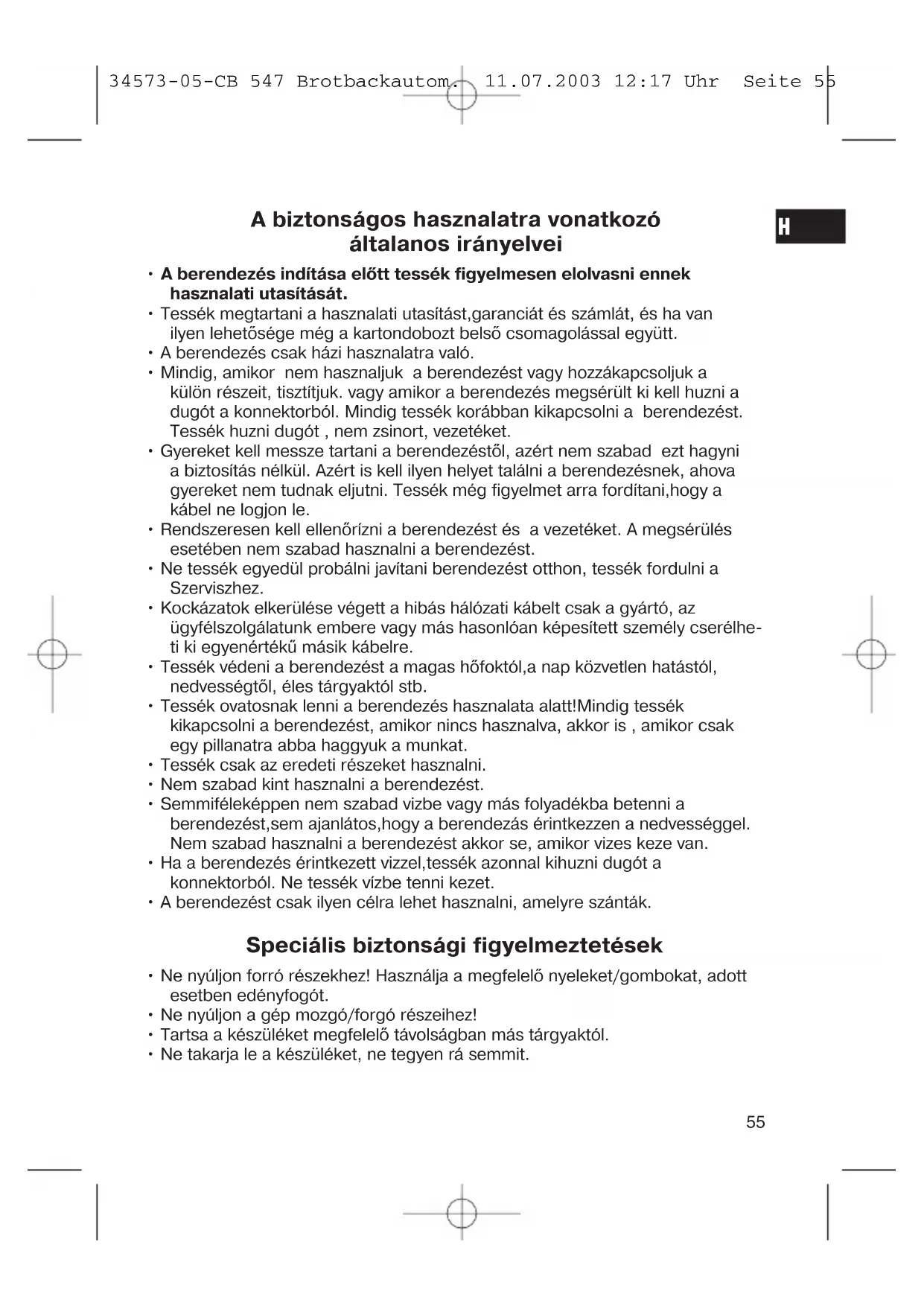 34573-05-CB 547 Brotbackautom. 11.07.2003 12:17 Uhr Seite 55

H

A biztonságos hasznalatra vonatkozó általanos irányelvei

• A berendezés indítása előtt tessék figyelmesen elolvasni ennek hasznalati utasítását.
• Tessék megtartani a hasznalati utasítást,garanciát és számlát, és ha van ilyen lehetősége még a kartondobozt belső csomagolással együtt.
• A berendezés csak házi hasznalatra való.
• Mindig, amikor nem hasznaljuk a berendezést vagy hozzákapcsoljuk a külön részeit, tisztítjuk. vagy amikor a berendezés megsérült ki kell huzni a dugót a konnektorból. Mindig tessék korábban kikapcsolni a berendezést. Tessék huzni dugót , nem zsinort, vezetéket.
• Gyereket kell messze tartani a berendezéstől, azért nem szabad ezt hagyni a biztosítás nélkül. Azért is kell ilyen helyet találni a berendezésnek, ahova gyereket nem tudnak eljutni. Tessék még figyelmet arra fordítani,hogy a kábel ne logjon le.
• Rendszeresen kell ellenőrízni a berendezést és a vezetéket. A megsérülés esetében nem szabad hasznalni a berendezést.
• Ne tessék egyedül probálni javítani berendezést otthon, tessék fordulni a Szerviszhez.
• Kockázatok elkerülése végett a hibás hálózati kábelt csak a gyártó, az ügyfélszolgálatunk embere vagy más hasonlóan képesített személy cserélheti ki egyenértékű másik kábelre.
• Tessék védeni a berendezést a magas hőfoktól,a nap közvetlen hatástól, nedvességtől, éles tárgyaktól stb.
• Tessék ovatosnak lenni a berendezés hasznalata alatt!Mindig tessék kikapcsolni a berendezést, amikor nincs hasznalva, akkor is , amikor csak egy pillanatra abba haggyuk a munkat.
• Tessék csak az eredeti részeket hasznalni.
• Nem szabad kint hasznalni a berendezést.
• Semmiféleképpen nem szabad vizbe vagy más folyadékba betenni a berendezést,sem ajanlátos,hogy a berendezás érintkezzen a nedvességgel. Nem szabad hasznalni a berendezést akkor se, amikor vizes keze van.
• Ha a berendezés érintkezett vizzel,tessék azonnal kihuzni dugót a konnektorból. Ne tessék vízbe tenni kezet.
• A berendezést csak ilyen célra lehet hasznalni, amelyre szánták.

Speciális biztonsági figyelmeztetések

• Ne nyúljon forró részekhez! Használja a megfelelő nyeleket/gombokat, adott esetben edényfogót.
• Ne nyúljon a gép mozgó/forgó részeihez!
• Tartsa a készüléket megfelelő távolságban más tárgyaktól.
• Ne takarja le a készüléket, ne tegyen rá semmit.

55